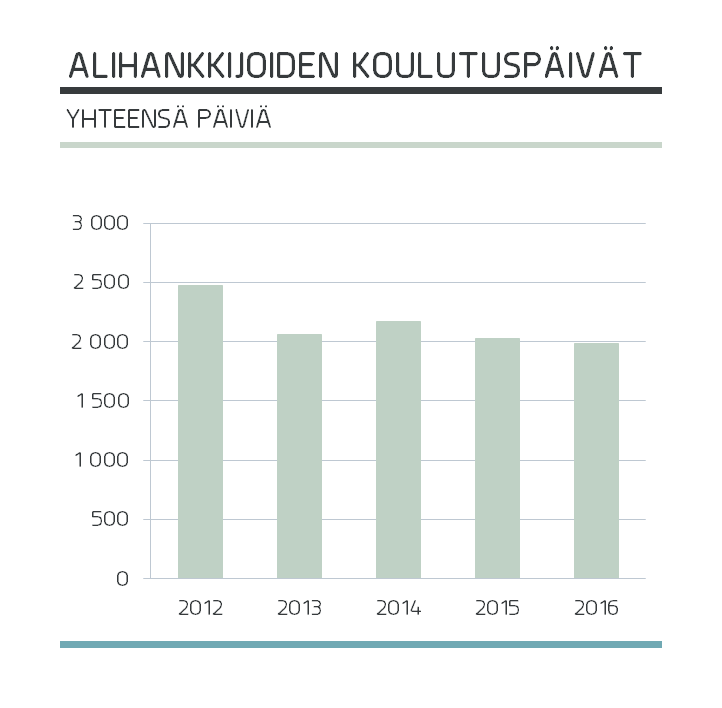 ALIHANKKIJOIDEN KOULUTUSPÄIVÄT

YHTEENSÄ PÄIVIÄ

3 000
2 500
2 000
1 500
1 000
500
0

2012 2013 2014 2015 2016